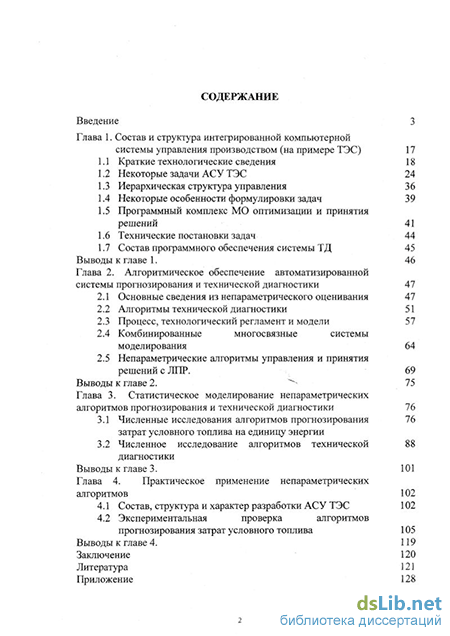 СОДЕРЖАНИЕ

Введение 3

Глава 1. Состав и структура интегрированной компьютерной системы управления производством (на примере ТЭС) 17

1.1 Краткие технологические сведения 18

1.2 Некоторые задачи АСУ ТЭС 24

1.3 Иерархическая структура управления 36

1.4 Некоторые особенности формулировки задач 39

1.5 Программный комплекс МО оптимизации и принятия решений 41

1.6 Технические постановки задач 44

1.7 Состав программного обеспечения системы ТД 45

Выводы к главе 1. 46

Глава 2. Алгоритмическое обеспечение автоматизированной системы прогнозирования и технической диагностики 47

2.1 Основные сведения из непараметрического оценивания 47

2.2 Алгоритмы технической диагностики 51

2.3 Процесс, технологический регламент и модели 57

2.4 Комбинированные многосвязные системы моделирования 64

2.5 Непараметрические алгоритмы управления и принятия решений с ЛПР. 69

Выводы к главе 2. 75

Глава 3. Статистическое моделирование непараметрических алгоритмов прогнозирования и технической диагностики 76

3.1 Численные исследования алгоритмов прогнозирования затрат условного топлива на единицу энергии 76

3.2 Численное исследование алгоритмов технической диагностики 88

Выводы к главе 3. 101

Глава 4. Практическое применение непараметрических алгоритмов 102

4.1 Состав, структура и характер разработки АСУ ТЭС 102

4.2 Экспериментальная проверка алгоритмов прогнозирования затрат условного топлива 105

Выводы к главе 4. 119

Заключение 120

Литература 121

Приложение 128

2

dsLib.net
библиотека диссертаций